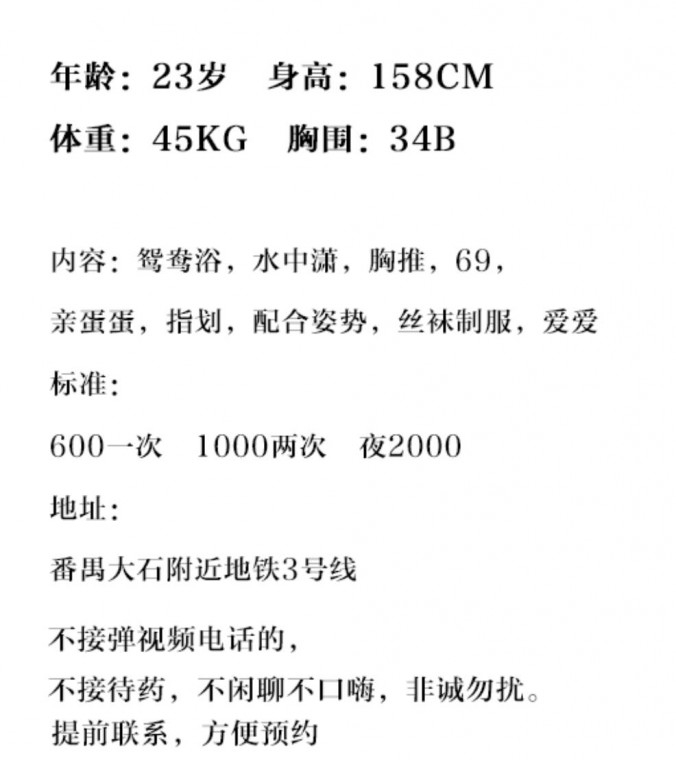 年龄：23岁　身高：158CM
体重：45KG　胸围：34B

内容：鸳鸯浴，水中潇，胸推，69，
亲蛋蛋，指划，配合姿势，丝袜制服，爱爱
标准：
600一次　1000两次　夜2000
地址：
番禺大石附近地铁3号线
不接弹视频电话的，
不接待药，不闲聊不口嗨，非诚勿扰。
提前联系，方便预约